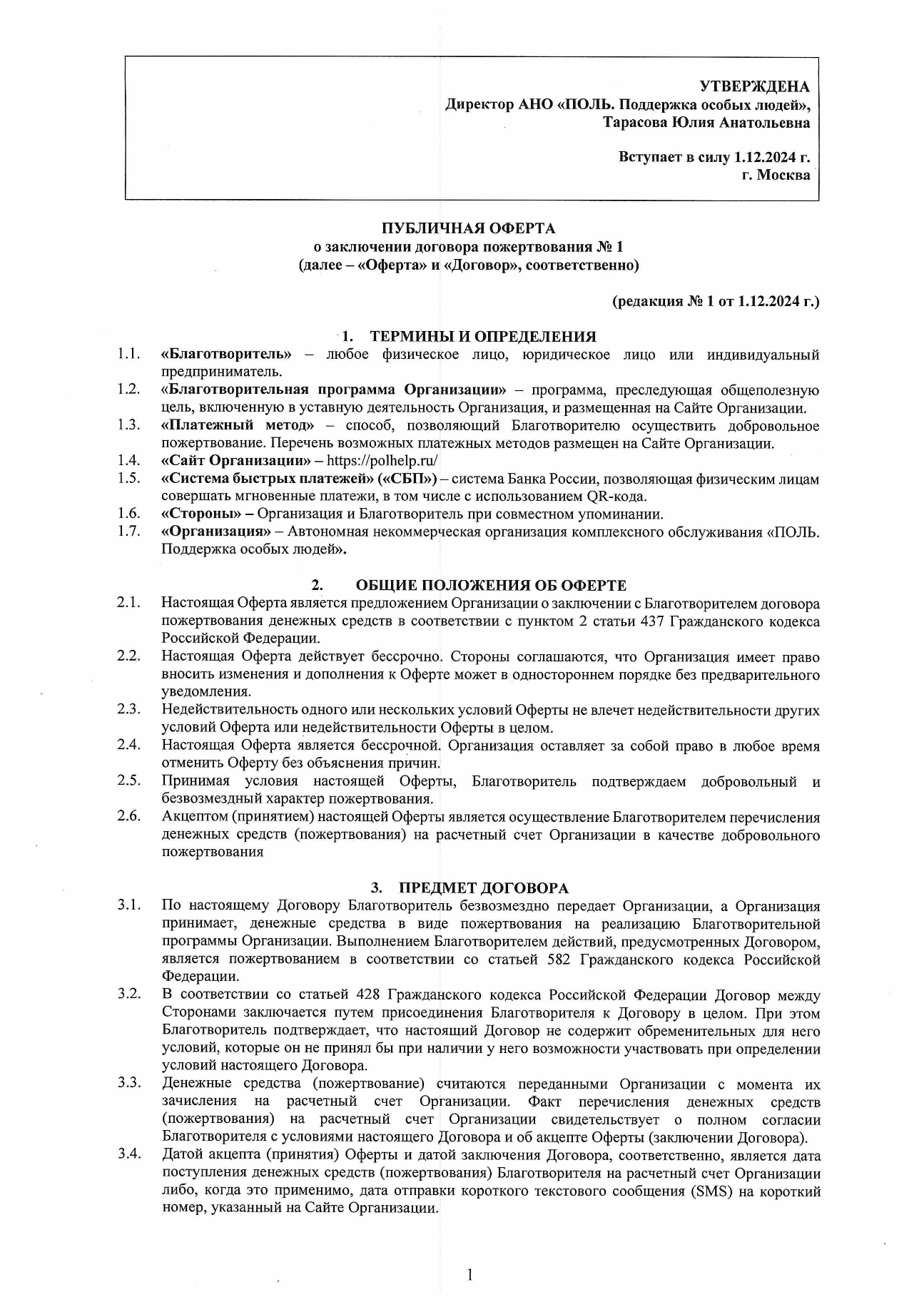 УТВЕРЖДЕНА
Директор АНО «ПОЛЬ. Поддержка особых людей»,
Тарасова Юлия Анатольевна

Вступает в силу 1.12.2024 г.
г. Москва

ПУБЛИЧНАЯ ОФЕРТА
о заключении договора пожертвования № 1
(далее – «Оферта» и «Договор», соответственно)

(редакция № 1 от 1.12.2024 г.)

1. ТЕРМИНЫ И ОПРЕДЕЛЕНИЯ

1.1. «Благотворитель» – любое физическое лицо, юридическое лицо или индивидуальный предприниматель.

1.2. «Благотворительная программа Организации» – программа, преследующая общеполезную цель, включенную в уставную деятельность Организация, и размещенная на Сайте Организации.

1.3. «Платежный метод» – способ, позволяющий Благотворителю осуществить добровольное пожертвование. Перечень возможных платежных методов размещен на Сайте Организации.

1.4. «Сайт Организации» – https://polhelp.ru/

1.5. «Система быстрых платежей» («СБП») – система Банка России, позволяющая физическим лицам совершать мгновенные платежи, в том числе с использованием QR-кода.

1.6. «Стороны» – Организация и Благотворитель при совместном упоминании.

1.7. «Организация» – Автономная некоммерческая организация комплексного обслуживания «ПОЛЬ. Поддержка особых людей».

2. ОБЩИЕ ПОЛОЖЕНИЯ ОБ ОФЕРТЕ

2.1. Настоящая Оферта является предложением Организации о заключении с Благотворителем договора пожертвования денежных средств в соответствии с пунктом 2 статьи 437 Гражданского кодекса Российской Федерации.

2.2. Настоящая Оферта действует бессрочно. Стороны соглашаются, что Организация имеет право вносить изменения и дополнения к Оферте может в одностороннем порядке без предварительного уведомления.

2.3. Недействительность одного или нескольких условий Оферты не влечет недействительности других условий Оферта или недействительности Оферты в целом.

2.4. Настоящая Оферта является бессрочной. Организация оставляет за собой право в любое время отменить Оферту без объяснения причин.

2.5. Принимая условия настоящей Оферты, Благотворитель подтверждаем добровольный и безвозмездный характер пожертвования.

2.6. Акцептом (принятием) настоящей Оферты является осуществление Благотворителем перечисления денежных средств (пожертвования) на расчетный счет Организации в качестве добровольного пожертвования

3. ПРЕДМЕТ ДОГОВОРА

3.1. По настоящему Договору Благотворитель безвозмездно передает Организации, а Организация принимает, денежные средства в виде пожертвования на реализацию Благотворительной программы Организации. Выполнением Благотворителем действий, предусмотренных Договором, является пожертвованием в соответствии со статьей 582 Гражданского кодекса Российской Федерации.

3.2. В соответствии со статьей 428 Гражданского кодекса Российской Федерации Договор между Сторонами заключается путем присоединения Благотворителя к Договору в целом. При этом Благотворитель подтверждает, что настоящий Договор не содержит обременительных для него условий, которые он не принял бы при наличии у него возможности участвовать при определении условий настоящего Договора.

3.3. Денежные средства (пожертвование) считаются переданными Организации с момента их зачисления на расчетный счет Организации. Факт перечисления денежных средств (пожертвования) на расчетный счет Организации свидетельствует о полном согласии Благотворителя с условиями настоящего Договора и об акцепте Оферты (заключении Договора).

3.4. Датой акцепта (принятия) Оферты и датой заключения Договора, соответственно, является дата поступления денежных средств (пожертвования) Благотворителя на расчетный счет Организации либо, когда это применимо, дата отправки короткого текстового сообщения (SMS) на короткий номер, указанный на Сайте Организации.

1